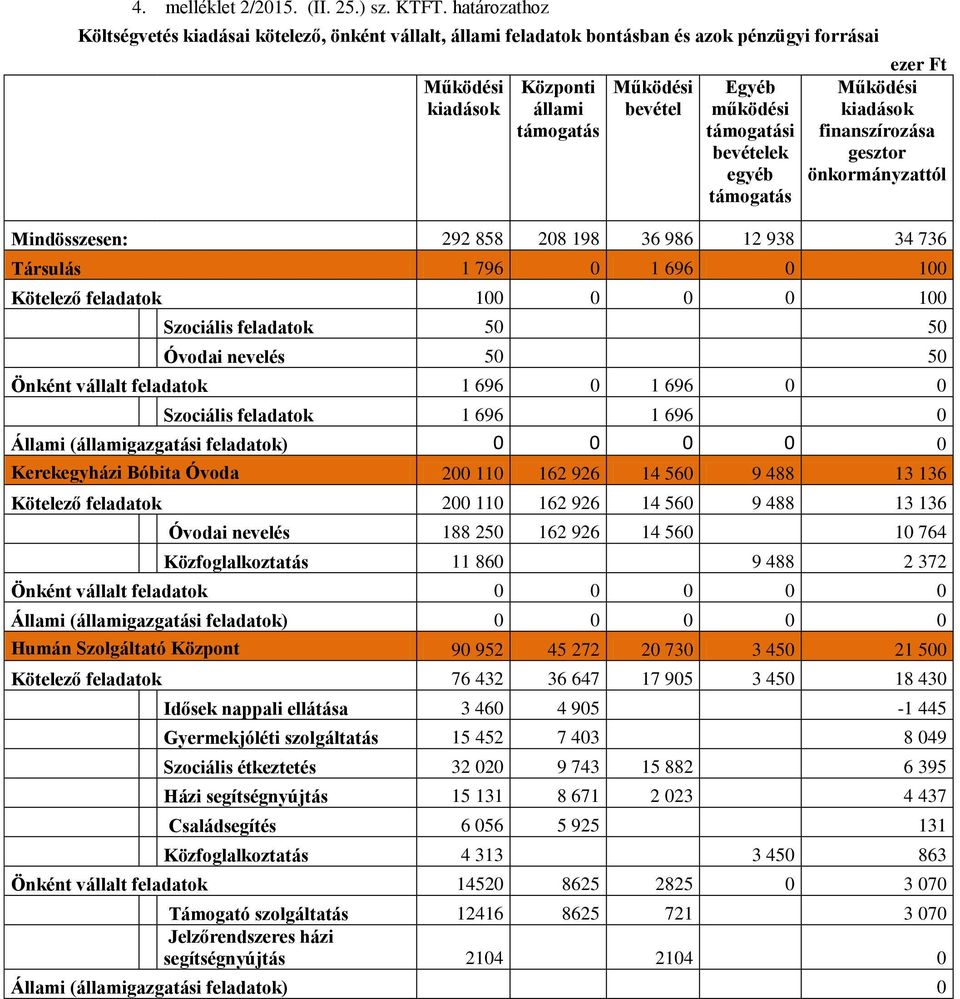 4. melléklet 2/2015. (II. 25.) sz. KTFT. határozathoz

Költségvetés kiadásai kötelező, önként vállalt, állami feladatok bontásban és azok pénzügyi forrásai

ezer Ft

| | Működési kiadások | Központi állami támogatás | Működési bevétel | Egyéb működési támogatási bevételek egyéb támogatás | Működési kiadások finanszírozása gesztor önkormányzattól |
|---|---|---|---|---|---|
| Mindösszesen: | 292 858 | 208 198 | 36 986 | 12 938 | 34 736 |
| Társulás | 1 796 | 0 | 1 696 | 0 | 100 |
| Kötelező feladatok | 100 | 0 | 0 | 0 | 100 |
| Szociális feladatok | 50 | | | | 50 |
| Óvodai nevelés | 50 | | | | 50 |
| Önként vállalt feladatok | 1 696 | 0 | 1 696 | 0 | 0 |
| Szociális feladatok | 1 696 | | 1 696 | | 0 |
| Állami (államigazgatási feladatok) | 0 | 0 | 0 | 0 | 0 |
| Kerekegyházi Bóbita Óvoda | 200 110 | 162 926 | 14 560 | 9 488 | 13 136 |
| Kötelező feladatok | 200 110 | 162 926 | 14 560 | 9 488 | 13 136 |
| Óvodai nevelés | 188 250 | 162 926 | 14 560 | | 10 764 |
| Közfoglalkoztatás | 11 860 | | | 9 488 | 2 372 |
| Önként vállalt feladatok | 0 | 0 | 0 | 0 | 0 |
| Állami (államigazgatási feladatok) | 0 | 0 | 0 | 0 | 0 |
| Humán Szolgáltató Központ | 90 952 | 45 272 | 20 730 | 3 450 | 21 500 |
| Kötelező feladatok | 76 432 | 36 647 | 17 905 | 3 450 | 18 430 |
| Idősek nappali ellátása | 3 460 | 4 905 | | | -1 445 |
| Gyermekjóléti szolgáltatás | 15 452 | 7 403 | | | 8 049 |
| Szociális étkeztetés | 32 020 | 9 743 | 15 882 | | 6 395 |
| Házi segítségnyújtás | 15 131 | 8 671 | 2 023 | | 4 437 |
| Családsegítés | 6 056 | 5 925 | | | 131 |
| Közfoglalkoztatás | 4 313 | | | 3 450 | 863 |
| Önként vállalt feladatok | 14520 | 8625 | 2825 | 0 | 3 070 |
| Támogató szolgáltatás | 12416 | 8625 | 721 | | 3 070 |
| Jelzőrendszeres házi segítségnyújtás | 2104 | | 2104 | | 0 |
| Állami (államigazgatási feladatok) | | | | | 0 |